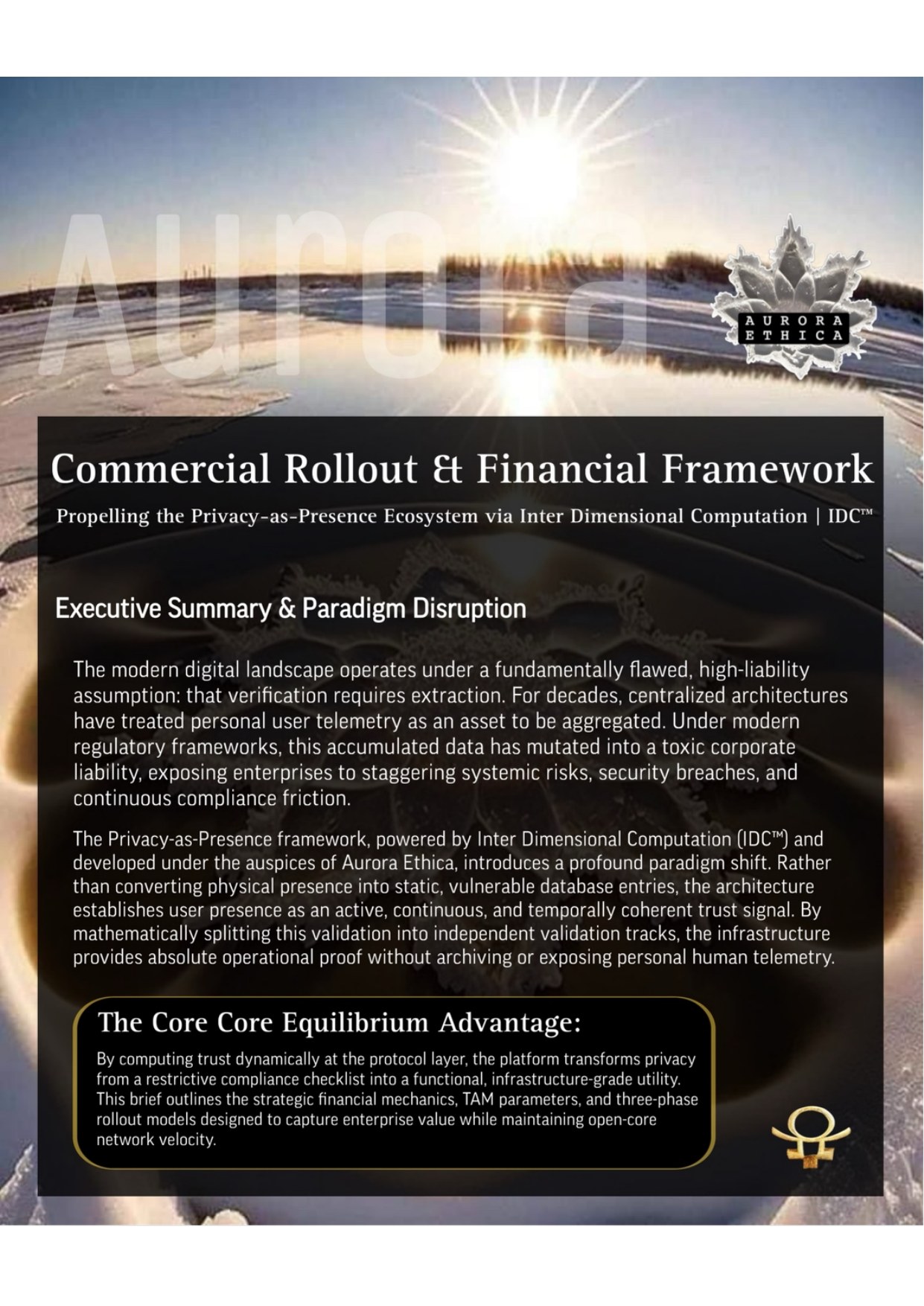 Aurora

AURORA ETHICA

Commercial Rollout & Financial Framework

Propelling the Privacy-as-Presence Ecosystem via Inter Dimensional Computation | IDC™

Executive Summary & Paradigm Disruption

The modern digital landscape operates under a fundamentally flawed, high-liability assumption: that verification requires extraction. For decades, centralized architectures have treated personal user telemetry as an asset to be aggregated. Under modern regulatory frameworks, this accumulated data has mutated into a toxic corporate liability, exposing enterprises to staggering systemic risks, security breaches, and continuous compliance friction.

The Privacy-as-Presence framework, powered by Inter Dimensional Computation (IDC™) and developed under the auspices of Aurora Ethica, introduces a profound paradigm shift. Rather than converting physical presence into static, vulnerable database entries, the architecture establishes user presence as an active, continuous, and temporally coherent trust signal. By mathematically splitting this validation into independent validation tracks, the infrastructure provides absolute operational proof without archiving or exposing personal human telemetry.

The Core Core Equilibrium Advantage:

By computing trust dynamically at the protocol layer, the platform transforms privacy from a restrictive compliance checklist into a functional, infrastructure-grade utility. This brief outlines the strategic financial mechanics, TAM parameters, and three-phase rollout models designed to capture enterprise value while maintaining open-core network velocity.